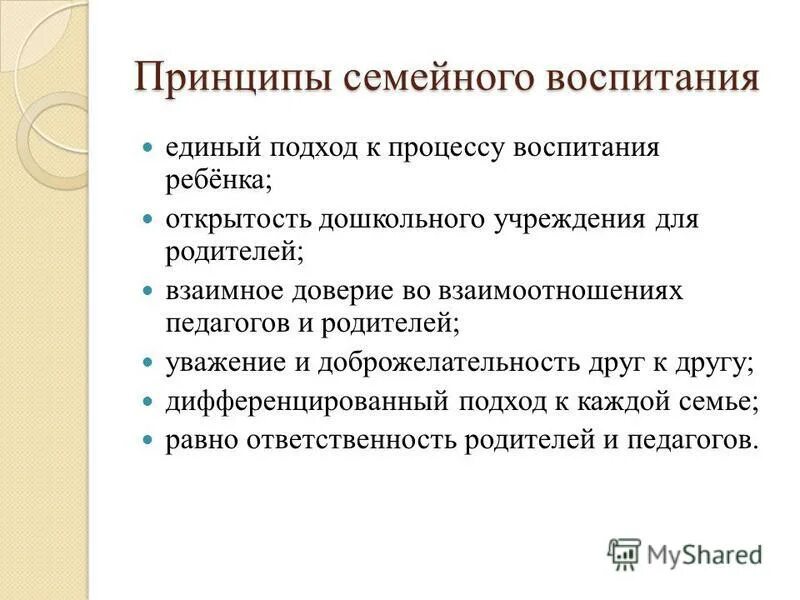 Принципы семейного воспитания

- единый подход к процессу воспитания ребёнка;
- открытость дошкольного учреждения для родителей;
- взаимное доверие во взаимоотношениях педагогов и родителей;
- уважение и доброжелательность друг к другу;
- дифференцированный подход к каждой семье;
- равно ответственность родителей и педагогов.

MyShared